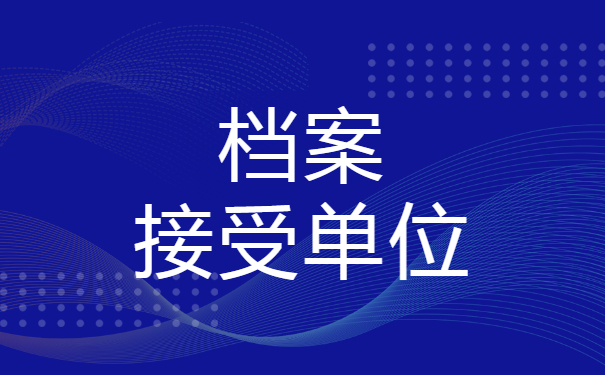 档案
接受单位